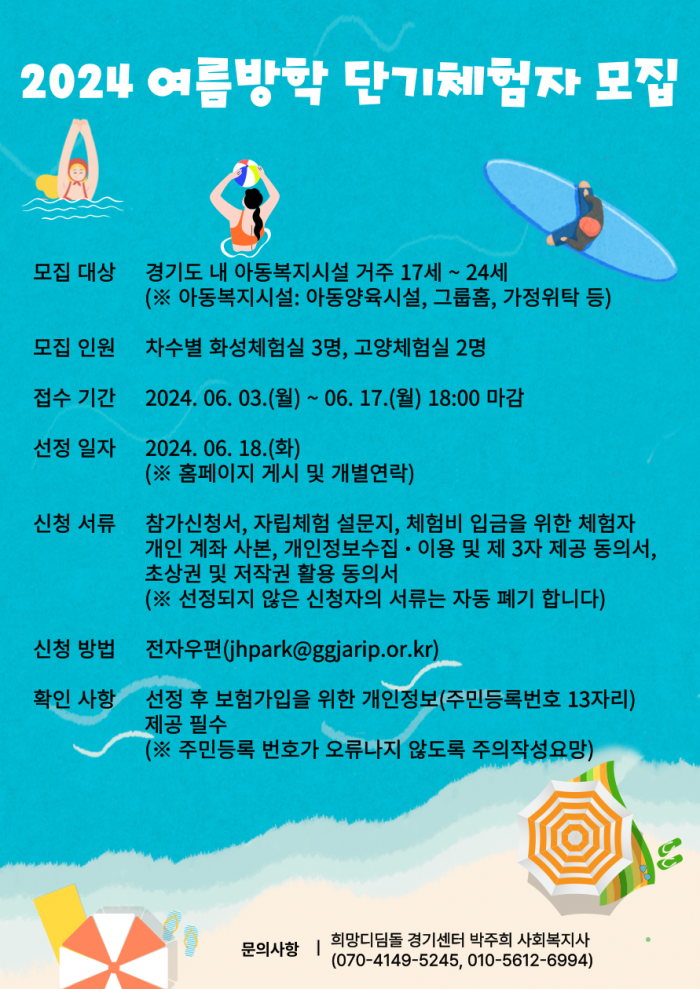 2024 여름방학 단기체험자 모집

모집 대상 경기도 내 아동복지시설 거주 17세 ~ 24세
(※ 아동복지시설: 아동양육시설, 그룹홈, 가정위탁 등)

모집 인원 차수별 화성체험실 3명, 고양체험실 2명

접수 기간 2024. 06. 03.(월) ~ 06. 17.(월) 18:00 마감

선정 일자 2024. 06. 18.(화)
(※ 홈페이지 게시 및 개별연락)

신청 서류 참가신청서, 자립체험 설문지, 체험비 입금을 위한 체험자 개인 계좌 사본, 개인정보수집 • 이용 및 제 3자 제공 동의서, 초상권 및 저작권 활용 동의서
(※ 선정되지 않은 신청자의 서류는 자동 폐기 합니다)

신청 방법 전자우편(jhpark@ggjarip.or.kr)

확인 사항 선정 후 보험가입을 위한 개인정보(주민등록번호 13자리) 제공 필수
(※ 주민등록 번호가 오류나지 않도록 주의작성요망)

문의사항 | 희망디딤돌 경기센터 박주희 사회복지사
(070-4149-5245, 010-5612-6994)